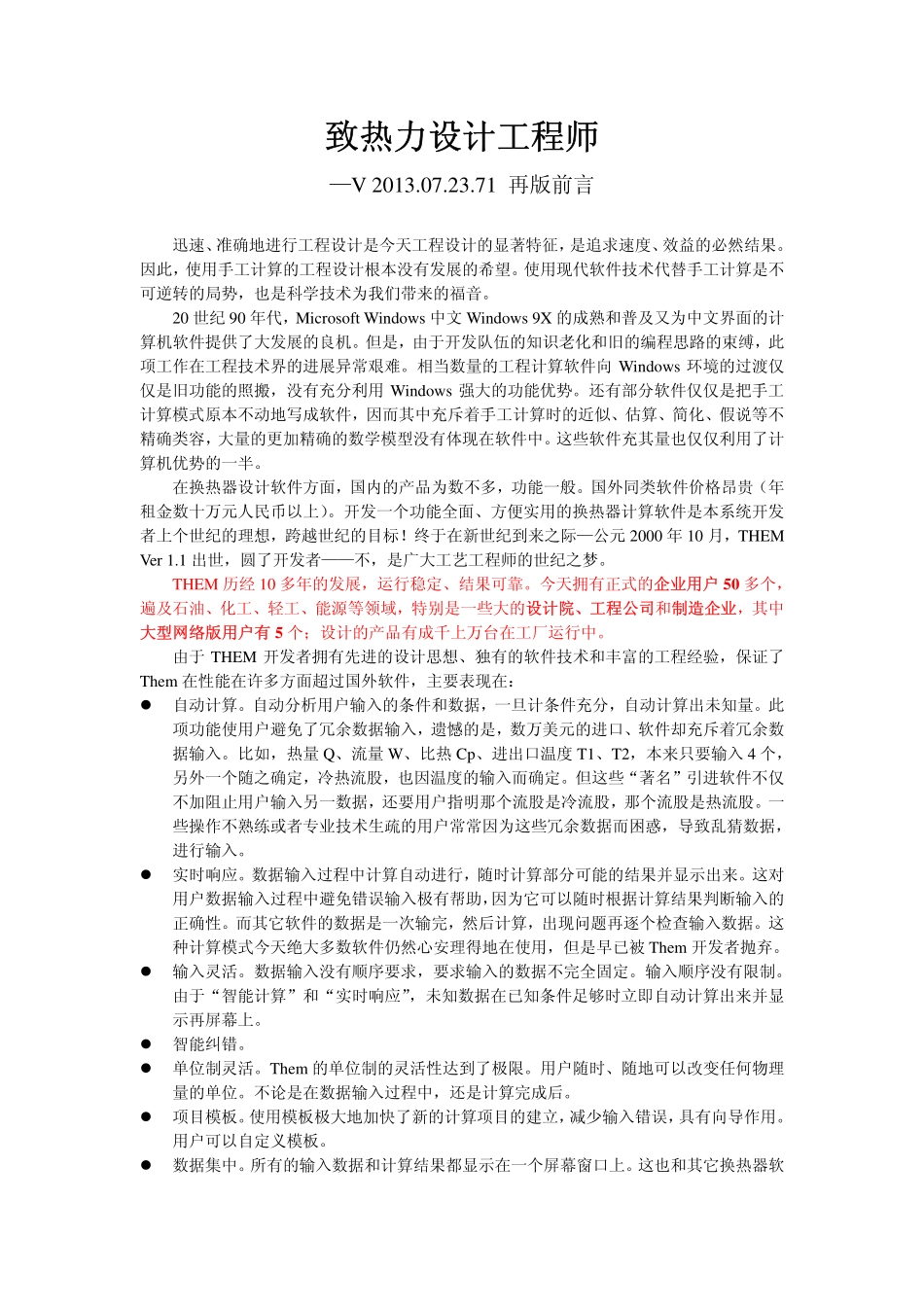 致热力设计工程师

—V 2013.07.23.71 再版前言

迅速、准确地进行工程设计是今天工程设计的显著特征，是追求速度、效益的必然结果。因此，使用手工计算的工程设计根本没有发展的希望。使用现代软件技术代替手工计算是不可逆转的局势，也是科学技术为我们带来的福音。

20 世纪 90 年代，Microsoft Windows 中文 Windows 9X 的成熟和普及又为中文界面的计算机软件提供了大发展的良机。但是，由于开发队伍的知识老化和旧的编程思路的束缚，此项工作在工程技术界的进展异常艰难。相当数量的工程计算软件向 Windows 环境的过渡仅仅是旧功能的照搬，没有充分利用 Windows 强大的功能优势。还有部分软件仅仅是把手工计算模式原本不动地写成软件，因而其中充斥着手工计算时的近似、估算、简化、假说等不精确类容，大量的更加精确的数学模型没有体现在软件中。这些软件充其量也仅仅利用了计算机优势的一半。

在换热器设计软件方面，国内的产品为数不多，功能一般。国外同类软件价格昂贵（年租金数十万元人民币以上）。开发一个功能全面、方便实用的换热器计算软件是本系统开发者上个世纪的理想，跨越世纪的目标！终于在新世纪到来之际—公元 2000 年 10 月，THEM Ver 1.1 出世，圆了开发者——不，是广大工艺工程师的世纪之梦。

THEM 历经 10 多年的发展，运行稳定、结果可靠。今天拥有正式的企业用户 50 多个，遍及石油、化工、轻工、能源等领域，特别是一些大的设计院、工程公司和制造企业，其中大型网络版用户有 5 个；设计的产品有成千上万台在工厂运行中。

由于 THEM 开发者拥有先进的设计思想、独有的软件技术和丰富的工程经验，保证了 Them 在性能在许多方面超过国外软件，主要表现在：

● 自动计算。自动分析用户输入的条件和数据，一旦计条件充分，自动计算出未知量。此项功能使用户避免了冗余数据输入，遗憾的是，数万美元的进口、软件却充斥着冗余数据输入。比如，热量 Q、流量 W、比热 Cp、进出口温度 T1、T2，本来只要输入 4 个，另外一个随之确定，冷热流股，也因温度的输入而确定。但这些“著名”引进软件不仅不加阻止用户输入另一数据，还要用户指明那个流股是冷流股，那个流股是热流股。一些操作不熟练或者专业技术生疏的用户常常因为这些冗余数据而困惑，导致乱猜数据，进行输入。

● 实时响应。数据输入过程中计算自动进行，随时计算部分可能的结果并显示出来。这对用户数据输入过程中避免错误输入极有帮助，因为它可以随时根据计算结果判断输入的正确性。而其它软件的数据是一次输完，然后计算，出现问题再逐个检查输入数据。这种计算模式今天绝大多数软件仍然心安理得地在使用，但是早已被 Them 开发者抛弃。

● 输入灵活。数据输入没有顺序要求，要求输入的数据不完全固定。输入顺序没有限制。由于“智能计算”和“实时响应”，未知数据在已知条件足够时立即自动计算出来并显示再屏幕上。

● 智能纠错。

● 单位制灵活。Them 的单位制的灵活性达到了极限。用户随时、随地可以改变任何物理量的单位。不论是在数据输入过程中，还是计算完成后。

● 项目模板。使用模板极大地加快了新的计算项目的建立，减少输入错误，具有向导作用。用户可以自定义模板。

● 数据集中。所有的输入数据和计算结果都显示在一个屏幕窗口上。这也和其它换热器软